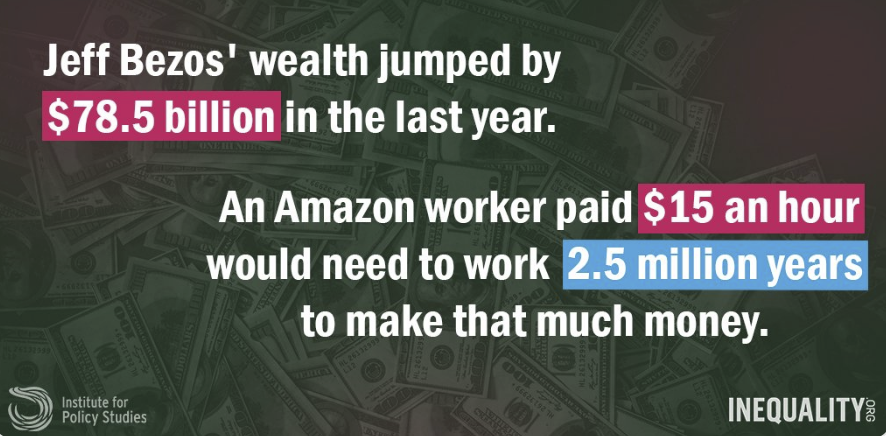 Jeff Bezos' wealth jumped by $78.5 billion in the last year.

An Amazon worker paid $15 an hour would need to work 2.5 million years to make that much money.

Institute for Policy Studies

INEQUALITY.ORG